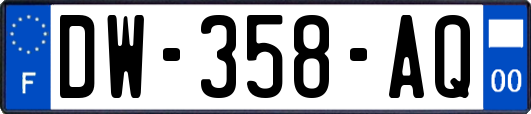 F
DW-358-AQ
00